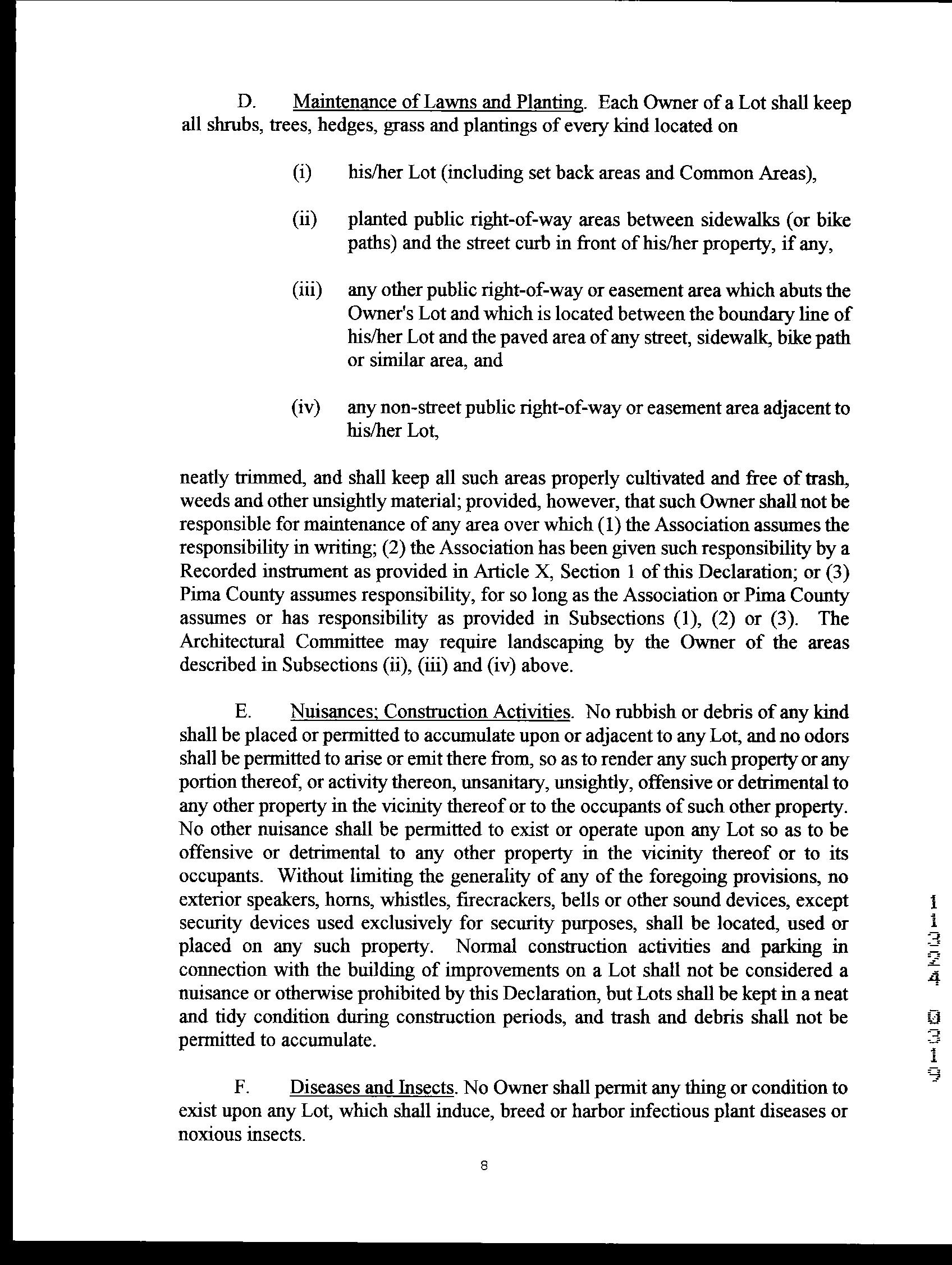 D. Maintenance of Lawns and Planting. Each Owner of a Lot shall keep all shrubs, trees, hedges, grass and plantings of every kind located on

(i) his/her Lot (including set back areas and Common Areas),

(ii) planted public right-of-way areas between sidewalks (or bike paths) and the street curb in front of his/her property, if any,

(iii) any other public right-of-way or easement area which abuts the Owner's Lot and which is located between the boundary line of his/her Lot and the paved area of any street, sidewalk, bike path or similar area, and

(iv) any non-street public right-of-way or easement area adjacent to his/her Lot,

neatly trimmed, and shall keep all such areas properly cultivated and free of trash, weeds and other unsightly material; provided, however, that such Owner shall not be responsible for maintenance of any area over which (1) the Association assumes the responsibility in writing; (2) the Association has been given such responsibility by a Recorded instrument as provided in Article X, Section 1 of this Declaration; or (3) Pima County assumes responsibility, for so long as the Association or Pima County assumes or has responsibility as provided in Subsections (1), (2) or (3). The Architectural Committee may require landscaping by the Owner of the areas described in Subsections (ii), (iii) and (iv) above.

E. Nuisances; Construction Activities. No rubbish or debris of any kind shall be placed or permitted to accumulate upon or adjacent to any Lot, and no odors shall be permitted to arise or emit there from, so as to render any such property or any portion thereof, or activity thereon, unsanitary, unsightly, offensive or detrimental to any other property in the vicinity thereof or to the occupants of such other property. No other nuisance shall be permitted to exist or operate upon any Lot so as to be offensive or detrimental to any other property in the vicinity thereof or to its occupants. Without limiting the generality of any of the foregoing provisions, no exterior speakers, horns, whistles, firecrackers, bells or other sound devices, except security devices used exclusively for security purposes, shall be located, used or placed on any such property. Normal construction activities and parking in connection with the building of improvements on a Lot shall not be considered a nuisance or otherwise prohibited by this Declaration, but Lots shall be kept in a neat and tidy condition during construction periods, and trash and debris shall not be permitted to accumulate.

F. Diseases and Insects. No Owner shall permit any thing or condition to exist upon any Lot, which shall induce, breed or harbor infectious plant diseases or noxious insects.

8

11324 0319